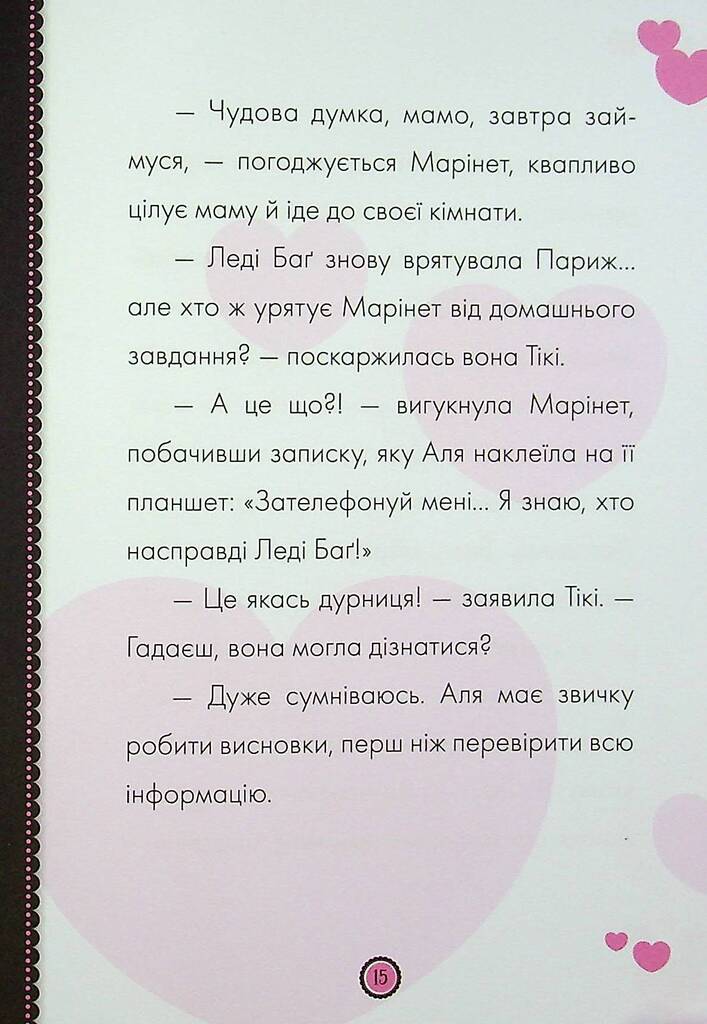 — Чудова думка, мамо, завтра займуся, — погоджується Марінет, квапливо цілує маму й іде до своєї кімнати.

— Леді Баґ знову врятувала Париж... але хто ж урятує Марінет від домашнього завдання? — поскаржилась вона Тікі.

— А це що?! — вигукнула Марінет, побачивши записку, яку Аля наклеїла на її планшет: «Зателефонуй мені... Я знаю, хто насправді Леді Баґ!»

— Це якась дурниця! — заявила Тікі. — Гадаєш, вона могла дізнатися?

— Дуже сумніваюсь. Аля має звичку робити висновки, перш ніж перевірити всю інформацію.

15